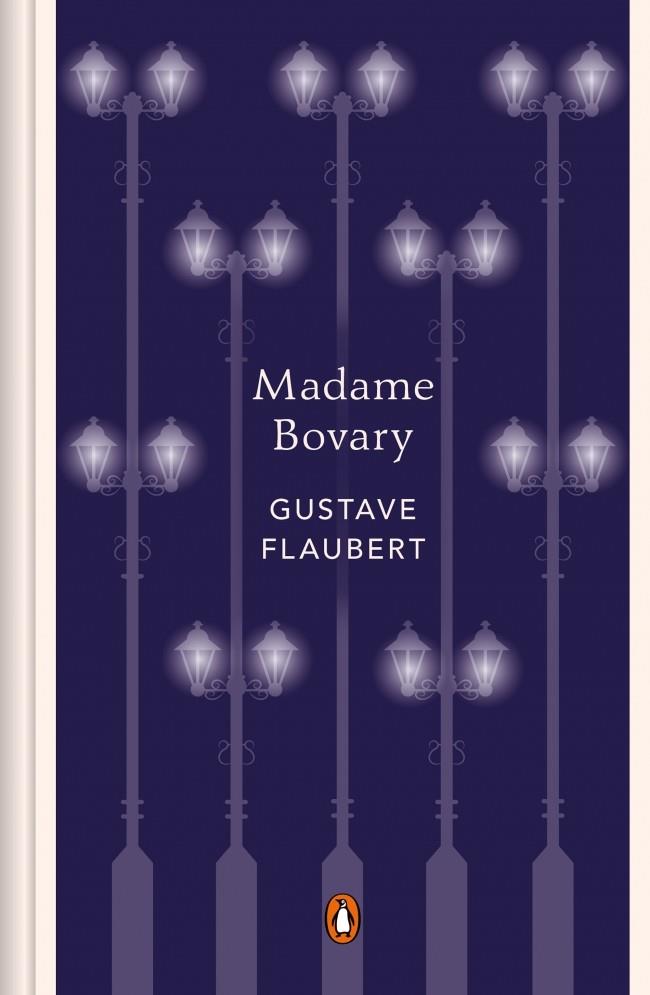 Madame Bovary

GUSTAVE FLAUBERT